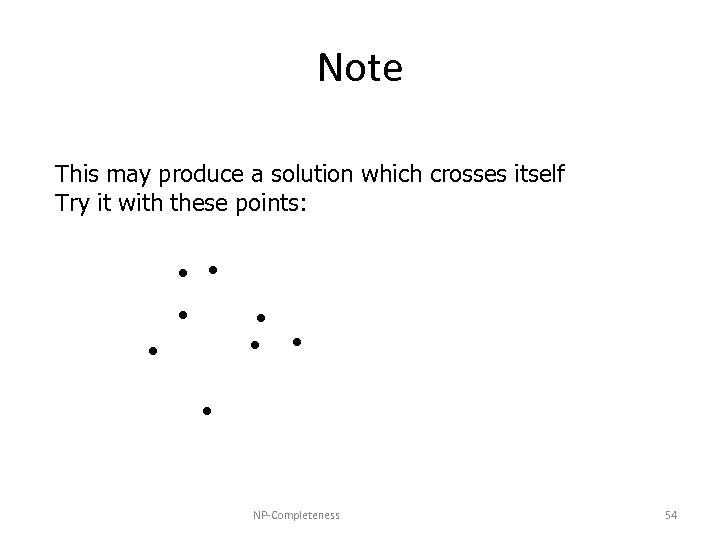 Note

This may produce a solution which crosses itself
Try it with these points:

NP-Completeness

54